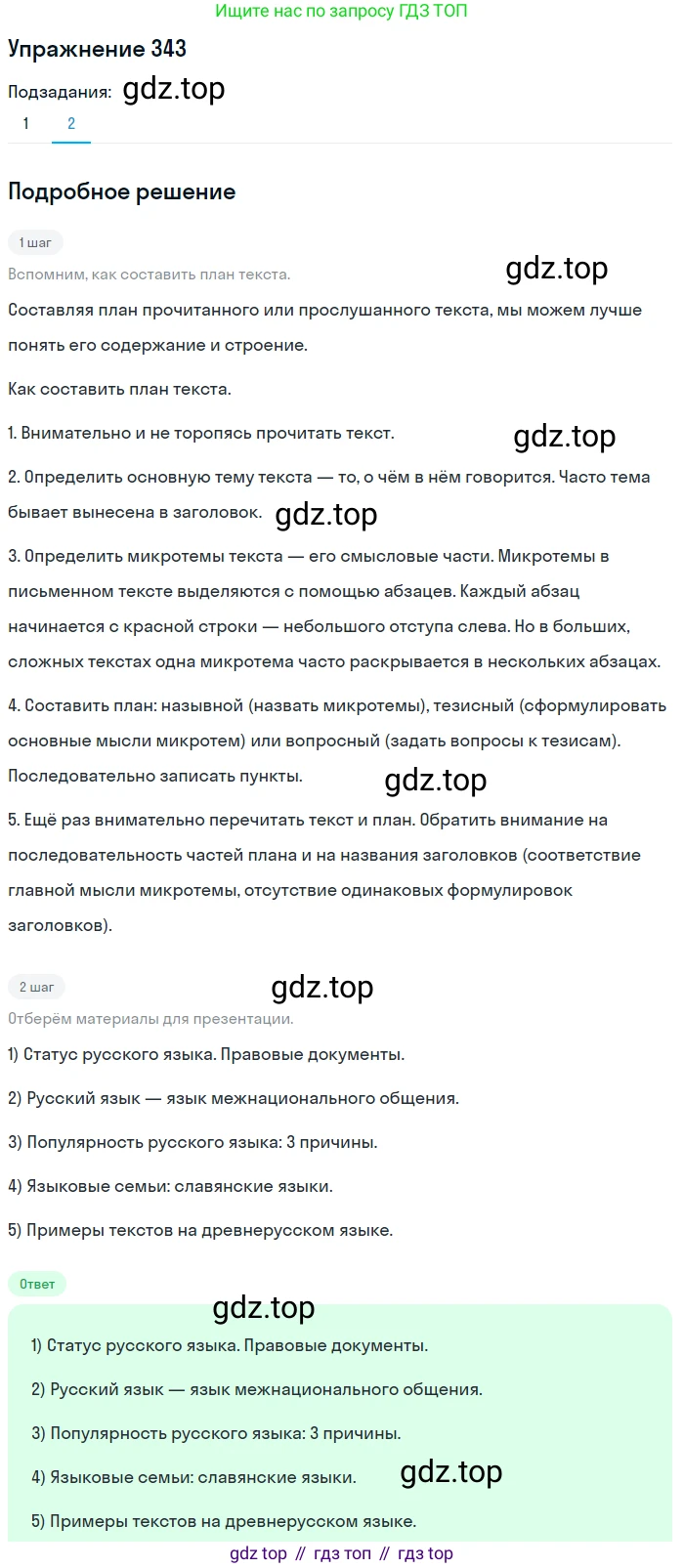 Ищите нас по запросу ГДЗ ТОП

Упражнение 343

Подзадания: gdz.top

1 2

Подробное решение

1 шаг

Вспомним, как составить план текста. gdz.top

Составляя план прочитанного или прослушанного текста, мы можем лучше понять его содержание и строение.

Как составить план текста.

1. Внимательно и не торопясь прочитать текст. gdz.top

2. Определить основную тему текста — то, о чём в нём говорится. Часто тема бывает вынесена в заголовок. gdz.top

3. Определить микротемы текста — его смысловые части. Микротемы в письменном тексте выделяются с помощью абзацев. Каждый абзац начинается с красной строки — небольшого отступа слева. Но в больших, сложных текстах одна микротема часто раскрывается в нескольких абзацах.

4. Составить план: назывной (назвать микротемы), тезисный (сформулировать основные мысли микротем) или вопросный (задать вопросы к тезисам). Последовательно записать пункты. gdz.top

5. Ещё раз внимательно перечитать текст и план. Обратить внимание на последовательность частей плана и на названия заголовков (соответствие главной мысли микротемы, отсутствие одинаковых формулировок заголовков).

2 шаг gdz.top

Отберём материалы для презентации.

1) Статус русского языка. Правовые документы.

2) Русский язык — язык межнационального общения.

3) Популярность русского языка: 3 причины.

4) Языковые семьи: славянские языки.

5) Примеры текстов на древнерусском языке.

Ответ

gdz.top

1) Статус русского языка. Правовые документы.

2) Русский язык — язык межнационального общения.

3) Популярность русского языка: 3 причины.

4) Языковые семьи: славянские языки. gdz.top

5) Примеры текстов на древнерусском языке.

gdz top // гдз топ // гдз top